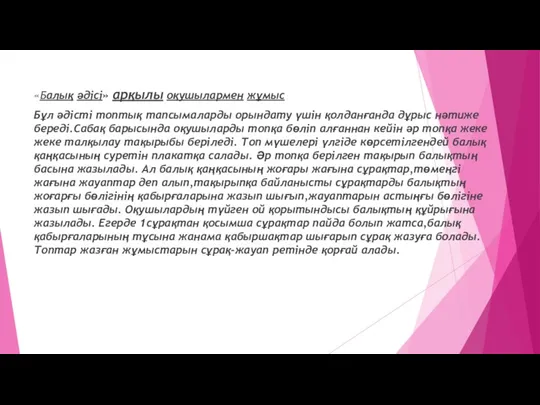 «Балық әдісі» арқылы оқушылармен жұмыс

Бұл әдісті топтық тапсымаларды орындату үшін қолданғанда дұрыс нәтиже береді.Сабақ барысында оқушыларды топқа бөліп алғаннан кейін әр топқа жеке жеке талқылау тақырыбы беріледі. Топ мүшелері үлгіде көрсетілгендей балық қаңқасының суретін плакатқа салады. Әр топқа берілген тақырып балықтың басына жазылады. Ал балық қаңқасының жоғары жағына сұрақтар,төменгі жағына жауаптар деп алып,тақырыпқа байланысты сұрақтарды балықтың жоғарғы бөлігінің қабырғаларына жазып шығып,жауаптарын астыңғы бөлігіне жазып шығады. Оқушылардың түйген ой қорытындысы балықтың құйрығына жазылады. Егерде 1сұрақтан қосымша сұрақтар пайда болып жатса,балық қабырғаларының тұсына жанама қабыршақтар шығарып сұрақ жазуға болады. Топтар жазған жұмыстарын сұрақ-жауап ретінде қорғай алады.